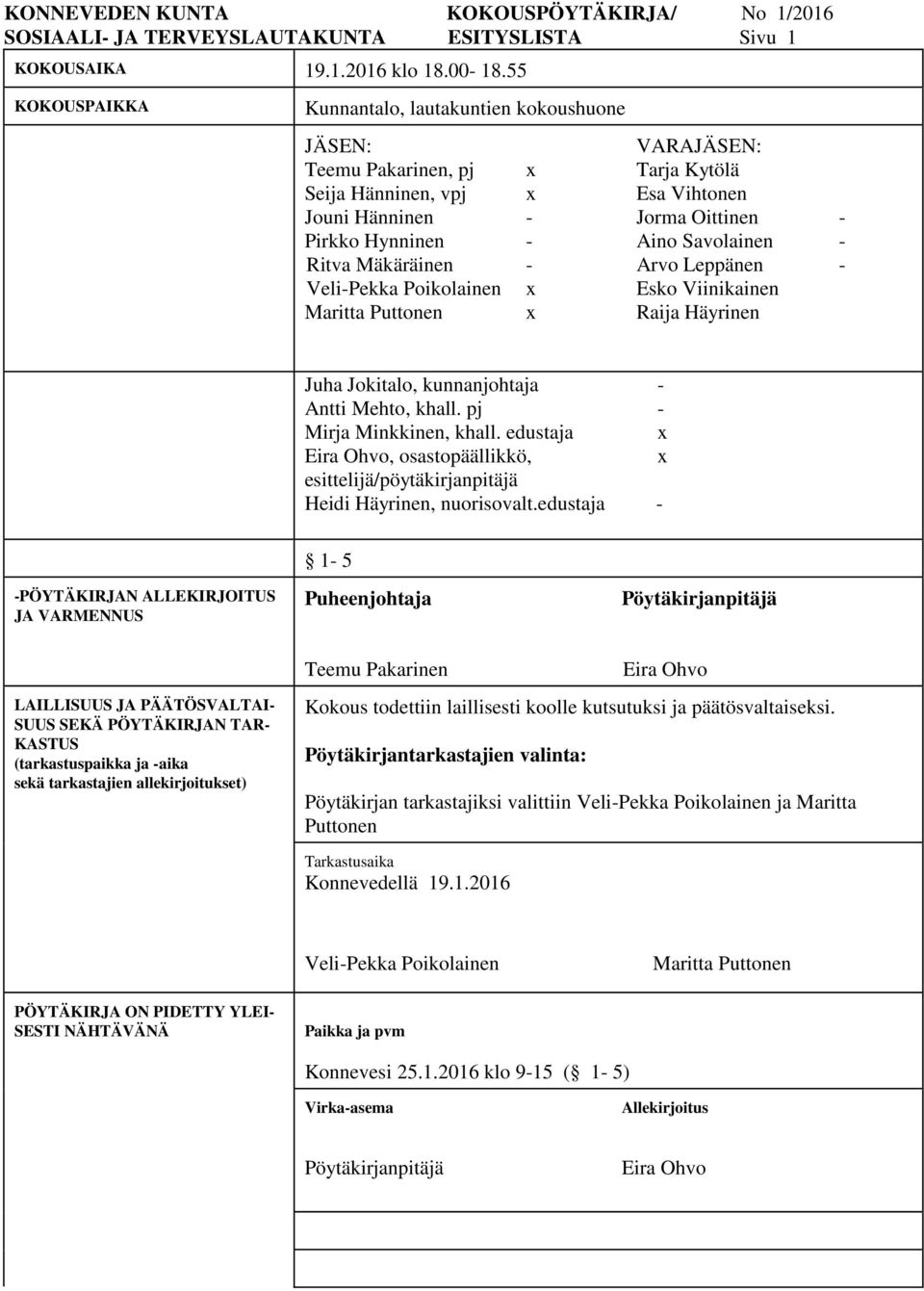 KONNEVEDEN KUNTA SOSIAALI- JA TERVEYSLAUTAKUNTA KOKOUSPÖYTÄKIRJA/ ESITYSLISTA No 1/2016 Sivu 1

KOKOUSAIKA 19.1.2016 klo 18.00- 18.55

KOKOUSPAIKKA Kunnantalo, lautakuntien kokoushuone

| JÄSEN: | | VARAJÄSEN: | |
|---|---|---|---|
| Teemu Pakarinen, pj | x | Tarja Kytölä | |
| Seija Hänninen, vpj | x | Esa Vihtonen | |
| Jouni Hänninen | - | Jorma Oittinen | - |
| Pirkko Hynninen | - | Aino Savolainen | - |
| Ritva Mäkäräinen | - | Arvo Leppänen | - |
| Veli-Pekka Poikolainen | x | Esko Viinikainen | |
| Maritta Puttonen | x | Raija Häyrinen | |

| | |
|---|---|
| Juha Jokitalo, kunnanjohtaja | - |
| Antti Mehto, khall. pj | - |
| Mirja Minkkinen, khall. edustaja | x |
| Eira Ohvo, osastopäällikkö, esittelijä/pöytäkirjanpitäjä | x |
| Heidi Häyrinen, nuorisovalt.edustaja | - |

§ 1- 5

-PÖYTÄKIRJAN ALLEKIRJOITUS JA VARMENNUS

Puheenjohtaja Pöytäkirjanpitäjä

Teemu Pakarinen Eira Ohvo

LAILLISUUS JA PÄÄTÖSVALTAISUUS SEKÄ PÖYTÄKIRJAN TARKASTUS (tarkastuspaikka ja -aika sekä tarkastajien allekirjoitukset)

Kokous todettiin laillisesti koolle kutsutuksi ja päätösvaltaiseksi.

Pöytäkirjantarkastajien valinta:

Pöytäkirjan tarkastajiksi valittiin Veli-Pekka Poikolainen ja Maritta Puttonen

Tarkastusaika
Konnevedellä 19.1.2016

Veli-Pekka Poikolainen Maritta Puttonen

PÖYTÄKIRJA ON PIDETTY YLEISESTI NÄHTÄVÄNÄ

Paikka ja pvm

Konnevesi 25.1.2016 klo 9-15 (§ 1- 5)

Virka-asema Allekirjoitus

Pöytäkirjanpitäjä Eira Ohvo